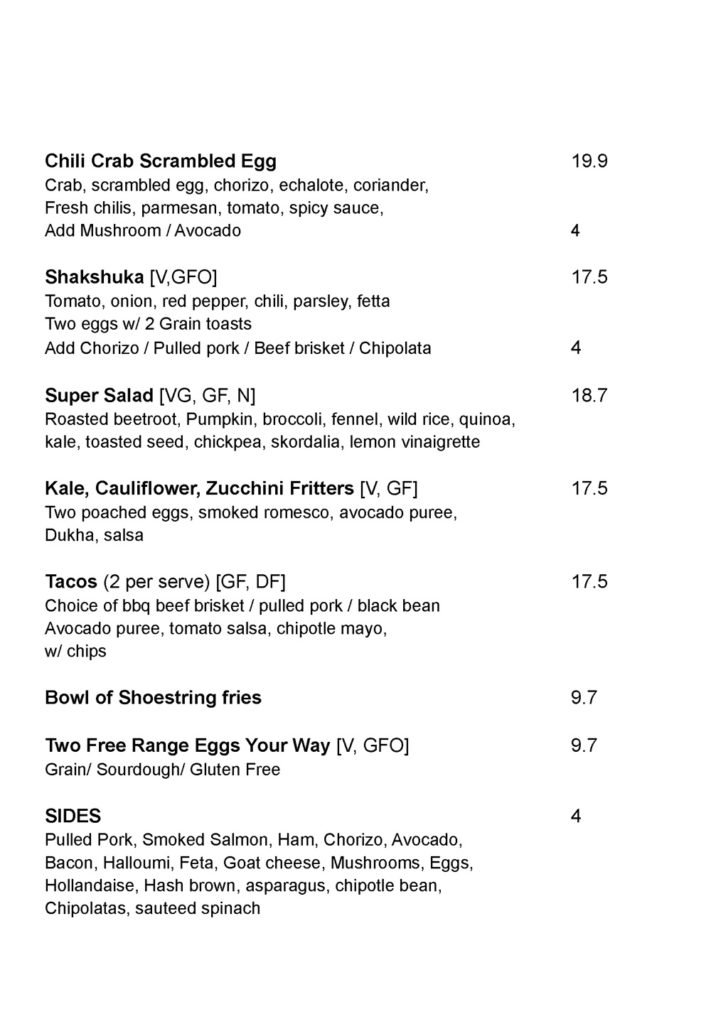 **Chili Crab Scrambled Egg** 19.9
Crab, scrambled egg, chorizo, echalote, coriander, Fresh chilis, parmesan, tomato, spicy sauce,
Add Mushroom / Avocado 4

**Shakshuka** [V,GFO] 17.5
Tomato, onion, red pepper, chili, parsley, fetta
Two eggs w/ 2 Grain toasts
Add Chorizo / Pulled pork / Beef brisket / Chipolata 4

**Super Salad** [VG, GF, N] 18.7
Roasted beetroot, Pumpkin, broccoli, fennel, wild rice, quinoa, kale, toasted seed, chickpea, skordalia, lemon vinaigrette

**Kale, Cauliflower, Zucchini Fritters** [V, GF] 17.5
Two poached eggs, smoked romesco, avocado puree, Dukha, salsa

**Tacos** (2 per serve) [GF, DF] 17.5
Choice of bbq beef brisket / pulled pork / black bean
Avocado puree, tomato salsa, chipotle mayo,
w/ chips

**Bowl of Shoestring fries** 9.7

**Two Free Range Eggs Your Way** [V, GFO] 9.7
Grain/ Sourdough/ Gluten Free

**SIDES** 4
Pulled Pork, Smoked Salmon, Ham, Chorizo, Avocado, Bacon, Halloumi, Feta, Goat cheese, Mushrooms, Eggs, Hollandaise, Hash brown, asparagus, chipotle bean, Chipolatas, sauteed spinach